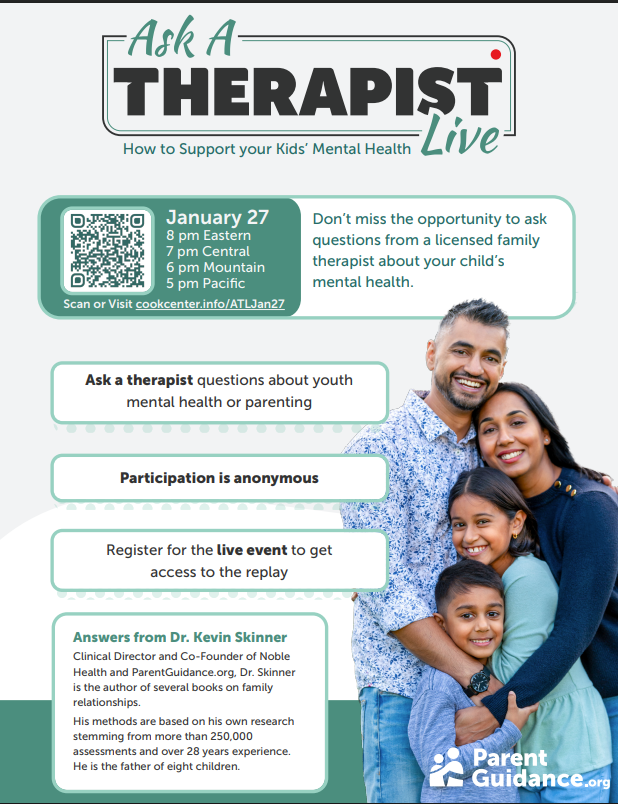 Ask A
THERAPIST
Live
How to Support your Kids' Mental Health

January 27
8 pm Eastern
7 pm Central
6 pm Mountain
5 pm Pacific
Scan or Visit cookcenter.info/ATLJan27

Don't miss the opportunity to ask questions from a licensed family therapist about your child's mental health.

Ask a therapist questions about youth mental health or parenting

Participation is anonymous

Register for the live event to get access to the replay

Answers from Dr. Kevin Skinner
Clinical Director and Co-Founder of Noble Health and ParentGuidance.org, Dr. Skinner is the author of several books on family relationships.

His methods are based on his own research stemming from more than 250,000 assessments and over 28 years experience. He is the father of eight children.

Parent Guidance.org